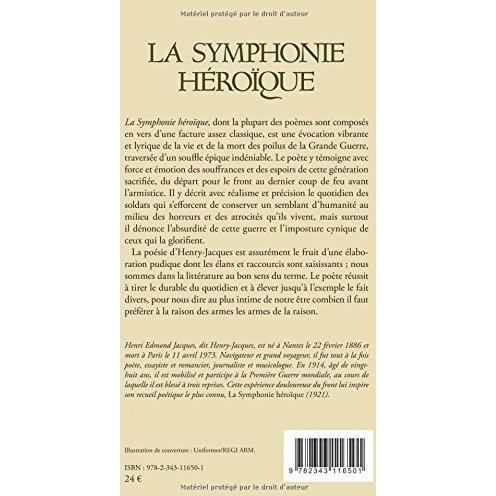 Matériel protégé par le droit d'auteur

LA SYMPHONIE HÉROÏQUE

La Symphonie héroïque, dont la plupart des poèmes sont composés en vers d'une facture assez classique, est une évocation vibrante et lyrique de la vie et de la mort des poilus de la Grande Guerre, traversée d'un souffle épique indéniable. Le poète y témoigne avec force et émotion des souffrances et des espoirs de cette génération sacrifiée, du départ pour le front au dernier coup de feu avant l'armistice. Il y décrit avec réalisme et précision le quotidien des soldats qui s'efforcent de conserver un semblant d'humanité au milieu des horreurs et des atrocités qu'ils vivent, mais surtout il dénonce l'absurdité de cette guerre et l'imposture cynique de ceux qui la glorifient.

La poésie d'Henry-Jacques est assurément le fruit d'une élaboration pudique dont les élans et raccourcis sont saisissants ; nous sommes dans la littérature au bon sens du terme. Le poète réussit à tirer le durable du quotidien et à élever jusqu'à l'exemple le fait divers, pour nous dire au plus intime de notre être combien il faut préférer à la raison des armes les armes de la raison.

Henri Edmond Jacques, dit Henry-Jacques, est né à Nantes le 22 février 1886 et mort à Paris le 11 avril 1973. Navigateur et grand voyageur, il fut tout à la fois poète, essayiste et romancier, journaliste et musicologue. En 1914, âgé de vingt-huit ans, il est mobilisé et participe à la Première Guerre mondiale, au cours de laquelle il est blessé à trois reprises. Cette expérience douloureuse du front lui inspire son recueil poétique le plus connu, La Symphonie héroïque (1921).

Illustration de couverture : Uniformes/REGI ARM.

ISBN : 978-2-343-11650-1
24 €

9 782343 116501

Matériel protégé par le droit d'auteur